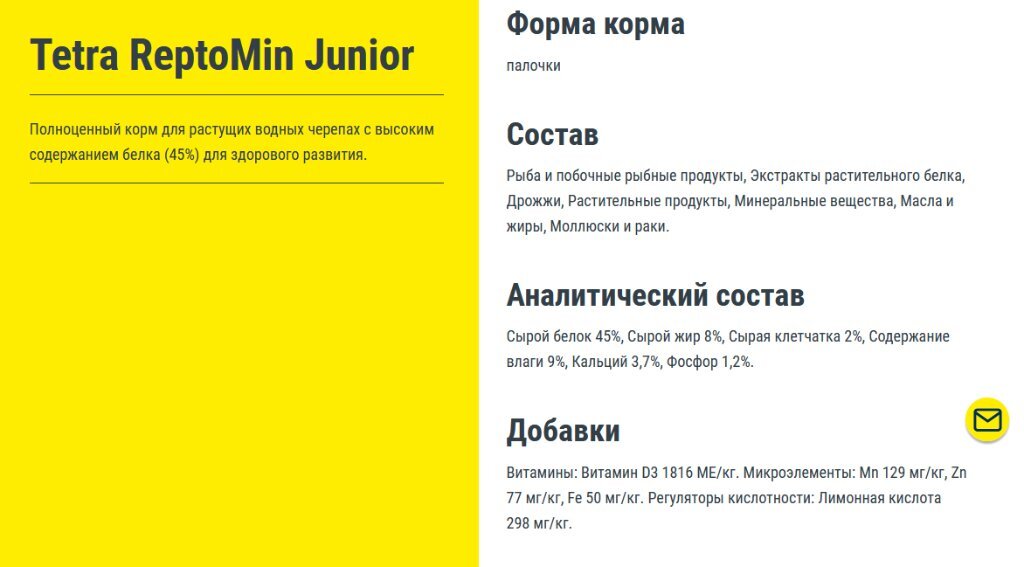 Tetra ReptoMin Junior

Полноценный корм для растущих водных черепах с высоким содержанием белка (45%) для здорового развития.

Форма корма

палочки

Состав

Рыба и побочные рыбные продукты, Экстракты растительного белка, Дрожжи, Растительные продукты, Минеральные вещества, Масла и жиры, Моллюски и раки.

Аналитический состав

Сырой белок 45%, Сырой жир 8%, Сырая клетчатка 2%, Содержание влаги 9%, Кальций 3,7%, Фосфор 1,2%.

Добавки

Витамины: Витамин D3 1816 МЕ/кг. Микроэлементы: Mn 129 мг/кг, Zn 77 мг/кг, Fe 50 мг/кг. Регуляторы кислотности: Лимонная кислота 298 мг/кг.